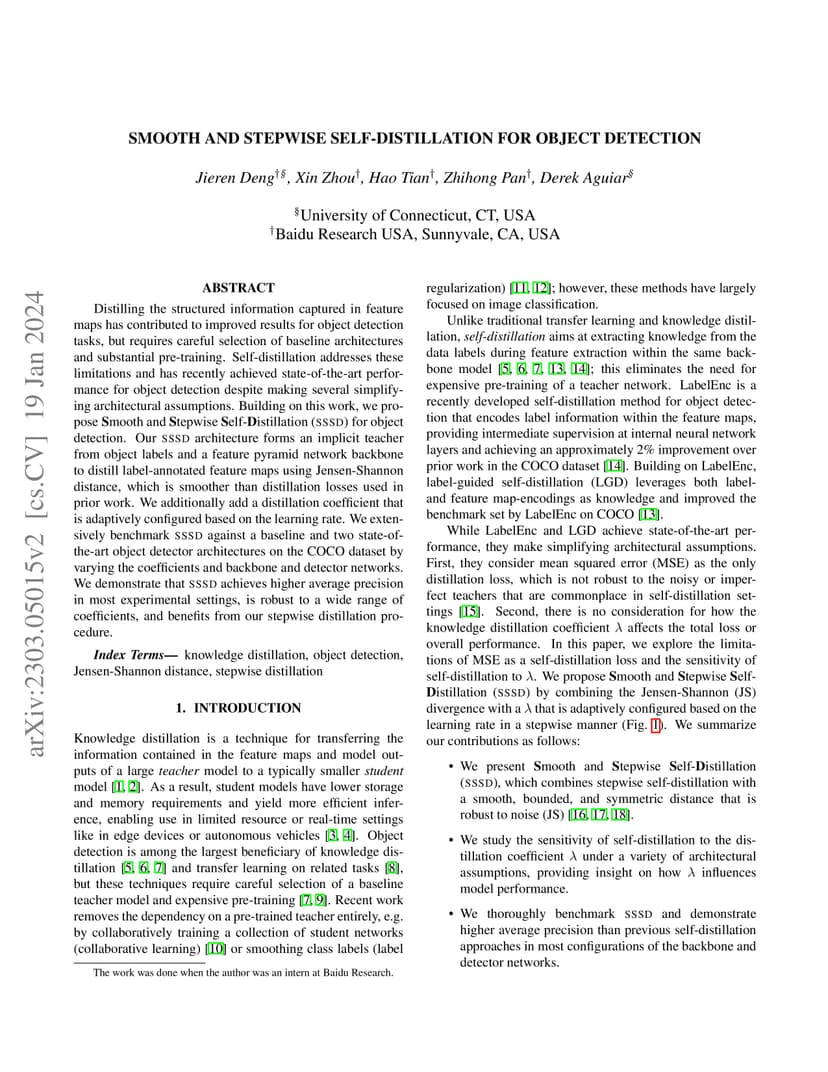 arXiv:2303.05015v2 [cs.CV] 19 Jan 2024

SMOOTH AND STEPWISE SELF-DISTILLATION FOR OBJECT DETECTION

Jieren Deng$^{†§}$, Xin Zhou$^{†}$, Hao Tian$^{†}$, Zhihong Pan$^{†}$, Derek Aguiar$^{§}$

$^{§}$University of Connecticut, CT, USA
$^{†}$Baidu Research USA, Sunnyvale, CA, USA

ABSTRACT

Distilling the structured information captured in feature maps has contributed to improved results for object detection tasks, but requires careful selection of baseline architectures and substantial pre-training. Self-distillation addresses these limitations and has recently achieved state-of-the-art performance for object detection despite making several simplifying architectural assumptions. Building on this work, we propose Smooth and Stepwise Self-Distillation (SSSD) for object detection. Our SSSD architecture forms an implicit teacher from object labels and a feature pyramid network backbone to distill label-annotated feature maps using Jensen-Shannon distance, which is smoother than distillation losses used in prior work. We additionally add a distillation coefficient that is adaptively configured based on the learning rate. We extensively benchmark SSSD against a baseline and two state-of-the-art object detector architectures on the COCO dataset by varying the coefficients and backbone and detector networks. We demonstrate that SSSD achieves higher average precision in most experimental settings, is robust to a wide range of coefficients, and benefits from our stepwise distillation procedure.

Index Terms— knowledge distillation, object detection, Jensen-Shannon distance, stepwise distillation

1. INTRODUCTION

Knowledge distillation is a technique for transferring the information contained in the feature maps and model outputs of a large teacher model to a typically smaller student model [1, 2]. As a result, student models have lower storage and memory requirements and yield more efficient inference, enabling use in limited resource or real-time settings like in edge devices or autonomous vehicles [3, 4]. Object detection is among the largest beneficiary of knowledge distillation [5, 6, 7] and transfer learning on related tasks [8], but these techniques require careful selection of a baseline teacher model and expensive pre-training [7, 9]. Recent work removes the dependency on a pre-trained teacher entirely, e.g. by collaboratively training a collection of student networks (collaborative learning) [10] or smoothing class labels (label

The work was done when the author was an intern at Baidu Research.

regularization) [11, 12]; however, these methods have largely focused on image classification.

Unlike traditional transfer learning and knowledge distillation, self-distillation aims at extracting knowledge from the data labels during feature extraction within the same backbone model [5, 6, 7, 13, 14]; this eliminates the need for expensive pre-training of a teacher network. LabelEnc is a recently developed self-distillation method for object detection that encodes label information within the feature maps, providing intermediate supervision at internal neural network layers and achieving an approximately 2% improvement over prior work in the COCO dataset [14]. Building on LabelEnc, label-guided self-distillation (LGD) leverages both label- and feature map-encodings as knowledge and improved the benchmark set by LabelEnc on COCO [13].

While LabelEnc and LGD achieve state-of-the-art performance, they make simplifying architectural assumptions. First, they consider mean squared error (MSE) as the only distillation loss, which is not robust to the noisy or imperfect teachers that are commonplace in self-distillation settings [15]. Second, there is no consideration for how the knowledge distillation coefficient $\lambda$ affects the total loss or overall performance. In this paper, we explore the limitations of MSE as a self-distillation loss and the sensitivity of self-distillation to $\lambda$. We propose Smooth and Stepwise Self-Distillation (SSSD) by combining the Jensen-Shannon (JS) divergence with a $\lambda$ that is adaptively configured based on the learning rate in a stepwise manner (Fig. 1). We summarize our contributions as follows:

• We present Smooth and Stepwise Self-Distillation (SSSD), which combines stepwise self-distillation with a smooth, bounded, and symmetric distance that is robust to noise (JS) [16, 17, 18].

• We study the sensitivity of self-distillation to the distillation coefficient $\lambda$ under a variety of architectural assumptions, providing insight on how $\lambda$ influences model performance.

• We thoroughly benchmark SSSD and demonstrate higher average precision than previous self-distillation approaches in most configurations of the backbone and detector networks.